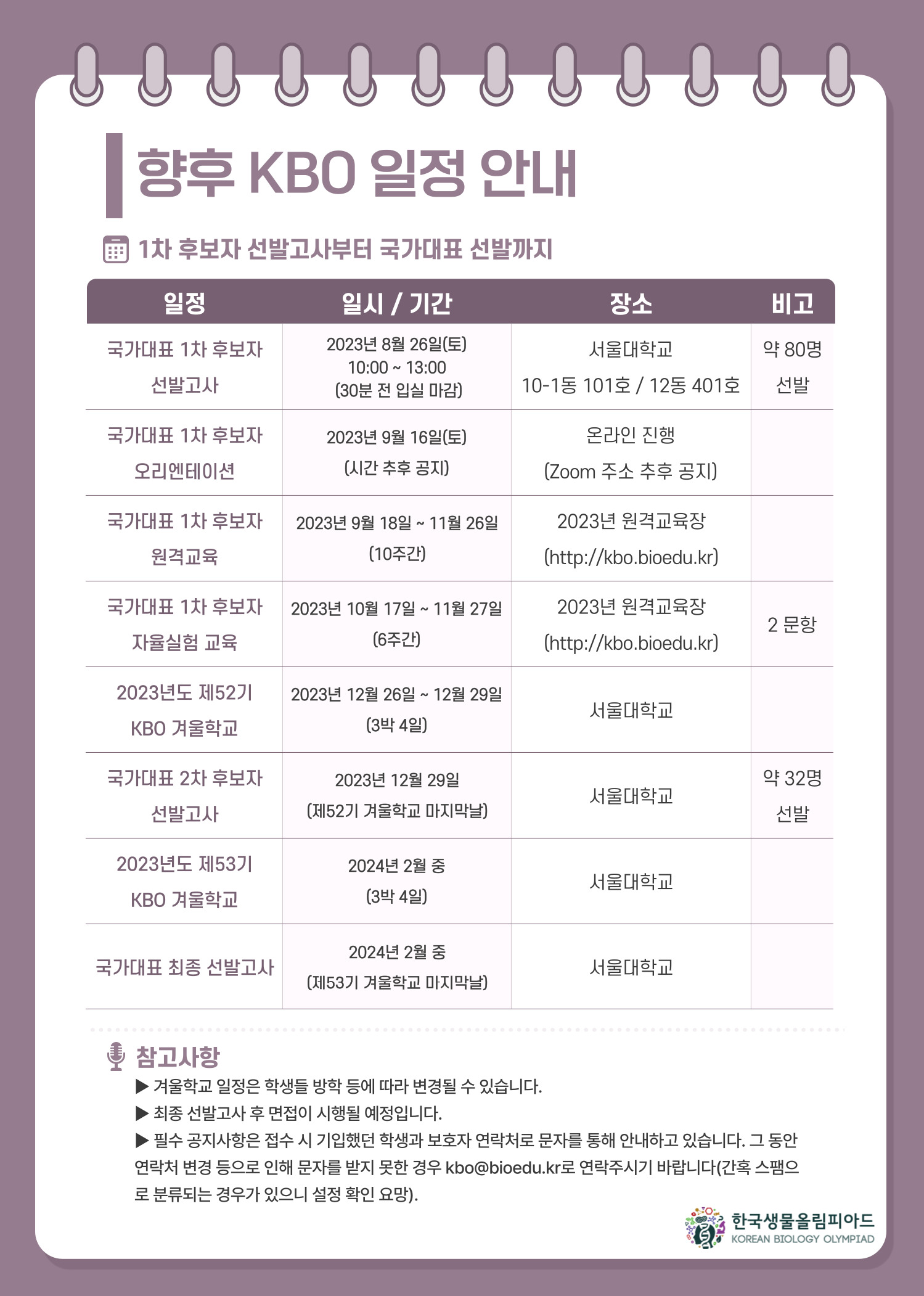 향후 KBO 일정 안내

1차 후보자 선발고사부터 국가대표 선발까지

| 일정 | 일시 / 기간 | 장소 | 비고 |
|---|---|---|---|
| 국가대표 1차 후보자 선발고사 | 2023년 8월 26일(토) 10:00 ~ 13:00 (30분 전 입실 마감) | 서울대학교 10-1동 101호 / 12동 401호 | 약 80명 선발 |
| 국가대표 1차 후보자 오리엔테이션 | 2023년 9월 16일(토) (시간 추후 공지) | 온라인 진행 (Zoom 주소 추후 공지) | |
| 국가대표 1차 후보자 원격교육 | 2023년 9월 18일 ~ 11월 26일 (10주간) | 2023년 원격교육장 (http://kbo.bioedu.kr) | |
| 국가대표 1차 후보자 자율실험 교육 | 2023년 10월 17일 ~ 11월 27일 (6주간) | 2023년 원격교육장 (http://kbo.bioedu.kr) | 2 문항 |
| 2023년도 제52기 KBO 겨울학교 | 2023년 12월 26일 ~ 12월 29일 (3박 4일) | 서울대학교 | |
| 국가대표 2차 후보자 선발고사 | 2023년 12월 29일 (제52기 겨울학교 마지막날) | 서울대학교 | 약 32명 선발 |
| 2023년도 제53기 KBO 겨울학교 | 2024년 2월 중 (3박 4일) | 서울대학교 | |
| 국가대표 최종 선발고사 | 2024년 2월 중 (제53기 겨울학교 마지막날) | 서울대학교 | |

참고사항
▶ 겨울학교 일정은 학생들 방학 등에 따라 변경될 수 있습니다.
▶ 최종 선발고사 후 면접이 시행될 예정입니다.
▶ 필수 공지사항은 접수 시 기입했던 학생과 보호자 연락처로 문자를 통해 안내하고 있습니다. 그 동안 연락처 변경 등으로 인해 문자를 받지 못한 경우 kbo@bioedu.kr로 연락주시기 바랍니다(간혹 스팸으로 분류되는 경우가 있으니 설정 확인 요망).

한국생물올림피아드
KOREAN BIOLOGY OLYMPIAD